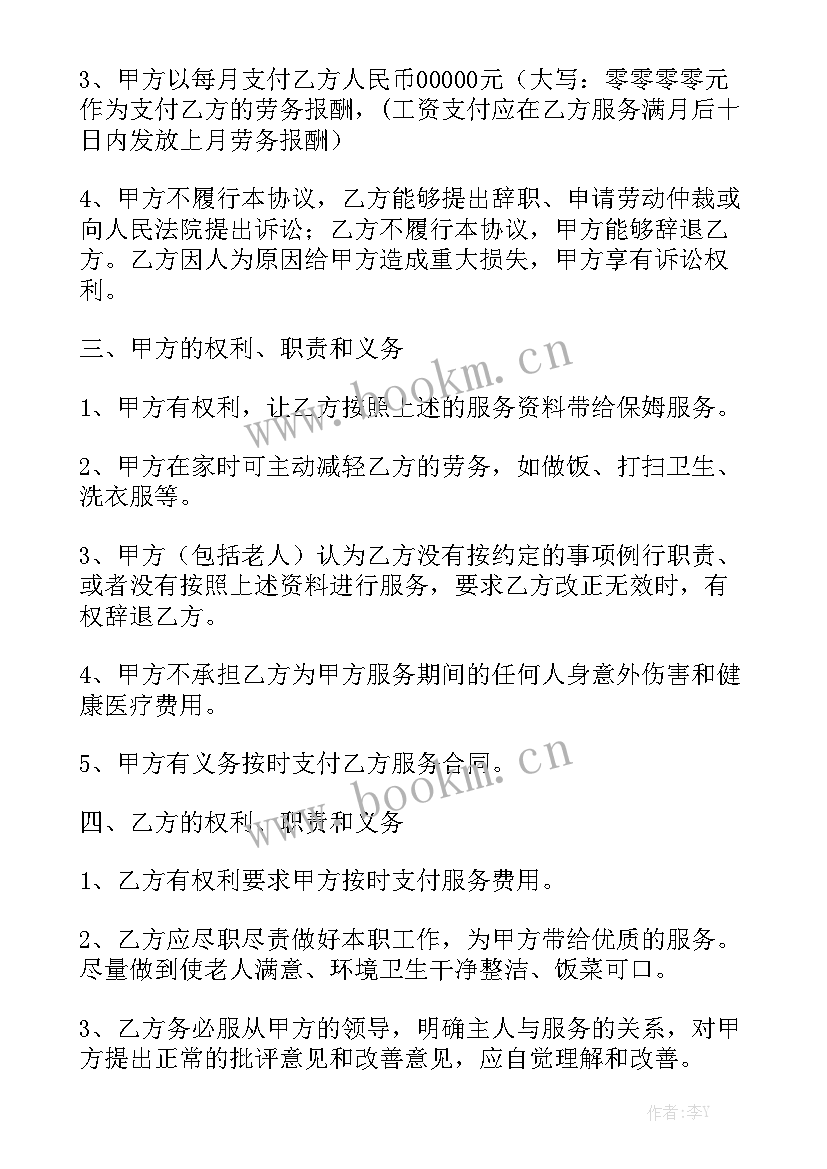 3、甲方以每月支付乙方人民币00000元（大写：零零零零元作为支付乙方的劳务报酬，（工资支付应在乙方服务满月后十日内发放上月劳务报酬）

4、甲方不履行本协议，乙方能够提出辞职、申请劳动仲裁或向人民法院提出诉讼；乙方不履行本协议，甲方能够辞退乙方。乙方因人为原因给甲方造成重大损失，甲方享有诉讼权利。

三、甲方的权利、职责和义务

1、甲方有权利，让乙方按照上述的服务资料带给保姆服务。

2、甲方在家时可主动减轻乙方的劳务，如做饭、打扫卫生、洗衣服等。

3、甲方（包括老人）认为乙方没有按约定的事项例行职责、或者没有按照上述资料进行服务，要求乙方改正无效时，有权辞退乙方。

4、甲方不承担乙方为甲方服务期间的任何人身意外伤害和健康医疗费用。

5、甲方有义务按时支付乙方服务合同。

四、乙方的权利、职责和义务

1、乙方有权利要求甲方按时支付服务费用。

2、乙方应尽职尽责做好本职工作，为甲方带给优质的服务。尽量做到使老人满意、环境卫生干净整洁、饭菜可口。

3、乙方务必服从甲方的领导，明确主人与服务的关系，对甲方提出正常的批评意见和改善意见，应自觉理解和改善。

www.bookm.cn

www.bookm.cn

作者：李Y